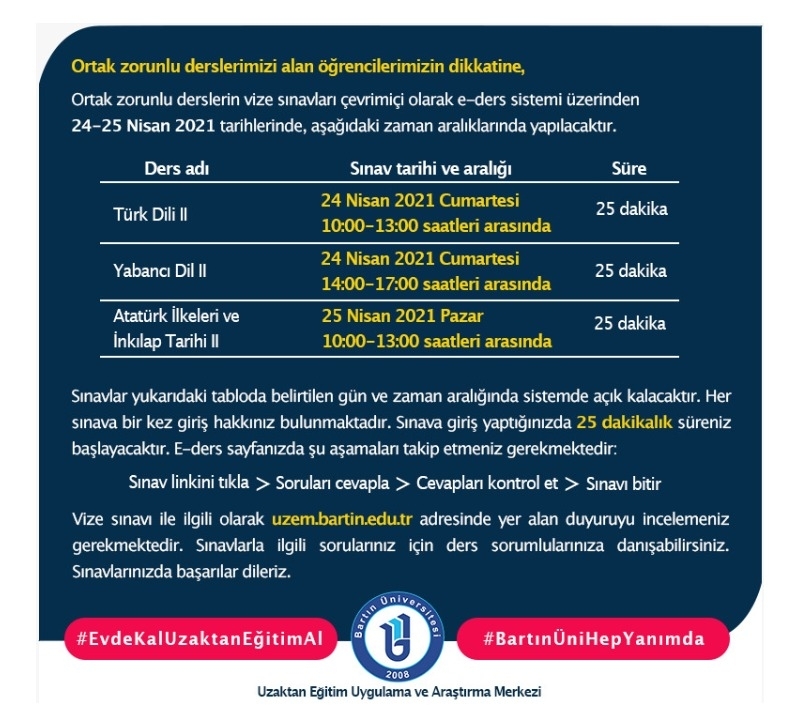 Ortak zorunlu derslerimizi alan öğrencilerimizin dikkatine,

Ortak zorunlu derslerin vize sınavları çevrimiçi olarak e-ders sistemi üzerinden 24-25 Nisan 2021 tarihlerinde, aşağıdaki zaman aralıklarında yapılacaktır.

| Ders adı | Sınav tarihi ve aralığı | Süre |
|---|---|---|
| Türk Dili II | 24 Nisan 2021 Cumartesi 10:00-13:00 saatleri arasında | 25 dakika |
| Yabancı Dil II | 24 Nisan 2021 Cumartesi 14:00-17:00 saatleri arasında | 25 dakika |
| Atatürk İlkeleri ve İnkılap Tarihi II | 25 Nisan 2021 Pazar 10:00-13:00 saatleri arasında | 25 dakika |

Sınavlar yukarıdaki tabloda belirtilen gün ve zaman aralığında sistemde açık kalacaktır. Her sınava bir kez giriş hakkınız bulunmaktadır. Sınava giriş yaptığınızda 25 dakikalık süreniz başlayacaktır. E-ders sayfanızda şu aşamaları takip etmeniz gerekmektedir:

Sınav linkini tıkla > Soruları cevapla > Cevapları kontrol et > Sınavı bitir

Vize sınavı ile ilgili olarak uzem.bartin.edu.tr adresinde yer alan duyuruyu incelemeniz gerekmektedir. Sınavlarla ilgili sorularınız için ders sorumlularınıza danışabilirsiniz. Sınavlarınızda başarılar dileriz.

#EvdeKalUzaktanEğitimAl

Bartın Üniversitesi
2008

#BartınÜniHepYanımda

Uzaktan Eğitim Uygulama ve Araştırma Merkezi